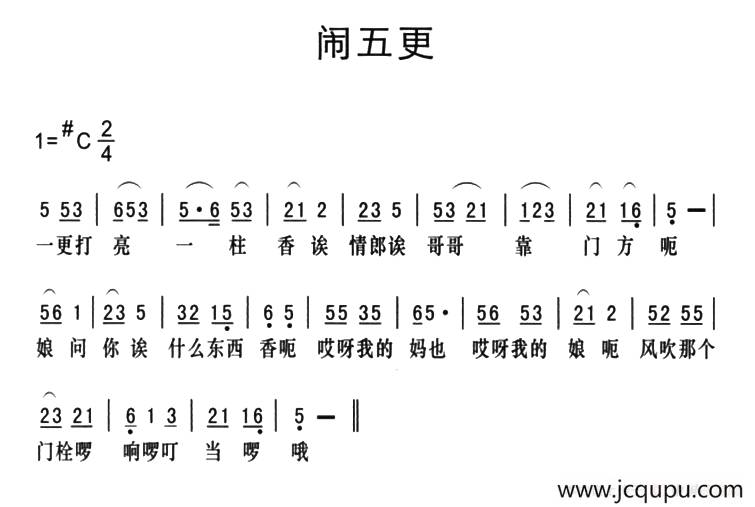 闹五更

1=$^\#$C $\frac{2}{4}$

5 53 | 653 | 5·6 53 | 21 2 | 23 5 | 53 21 | 123 | 21 16 | 5 — |
一更打 亮 一 柱 香诶 情郎诶 哥哥 靠 门方 呃

56 1 | 23 5 | 32 15 | 6 5 | 55 35 | 65· | 56 53 | 21 2 | 52 55 |
娘 问 你 诶 什么东西 香呃 哎呀我的 妈也 哎呀我的 娘 呃 风吹那个

23 21 | 6 1 3 | 21 16 | 5 — ‖
门栓啰 响啰叮 当 啰 哦

www.jcqupu.com